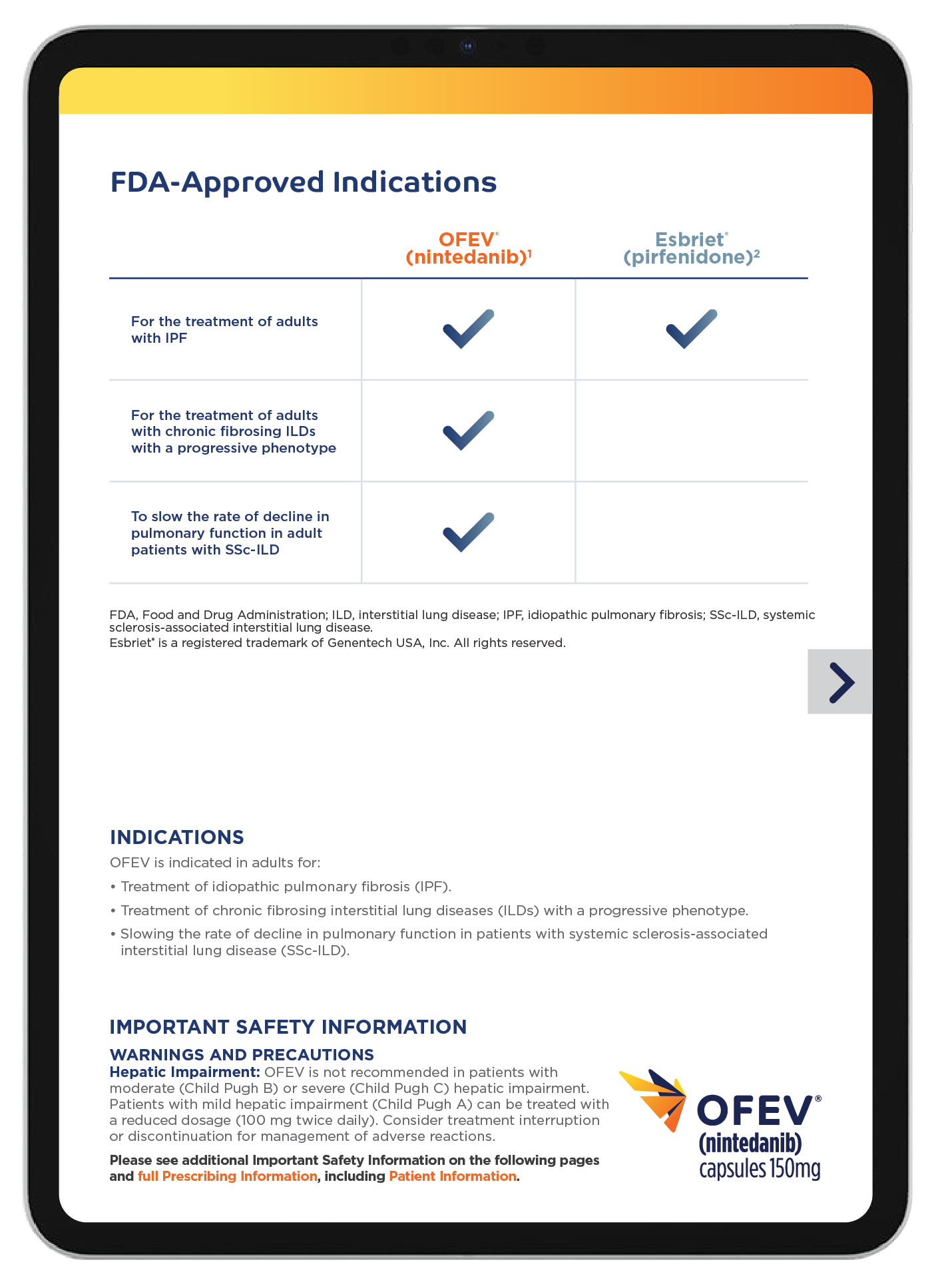 FDA-Approved Indications

| | OFEV® (nintedanib)$^1$ | Esbriet® (pirfenidone)$^2$ |
|---|---|---|
| For the treatment of adults with IPF | ✓ | ✓ |
| For the treatment of adults with chronic fibrosing ILDs with a progressive phenotype | ✓ | |
| To slow the rate of decline in pulmonary function in adult patients with SSc-ILD | ✓ | |

FDA, Food and Drug Administration; ILD, interstitial lung disease; IPF, idiopathic pulmonary fibrosis; SSc-ILD, systemic sclerosis-associated interstitial lung disease.
Esbriet® is a registered trademark of Genentech USA, Inc. All rights reserved.

INDICATIONS
OFEV is indicated in adults for:
• Treatment of idiopathic pulmonary fibrosis (IPF).
• Treatment of chronic fibrosing interstitial lung diseases (ILDs) with a progressive phenotype.
• Slowing the rate of decline in pulmonary function in patients with systemic sclerosis-associated interstitial lung disease (SSc-ILD).

IMPORTANT SAFETY INFORMATION
WARNINGS AND PRECAUTIONS
Hepatic Impairment: OFEV is not recommended in patients with moderate (Child Pugh B) or severe (Child Pugh C) hepatic impairment. Patients with mild hepatic impairment (Child Pugh A) can be treated with a reduced dosage (100 mg twice daily). Consider treatment interruption or discontinuation for management of adverse reactions.

Please see additional Important Safety Information on the following pages and full Prescribing Information, including Patient Information.

OFEV® (nintedanib) capsules 150mg